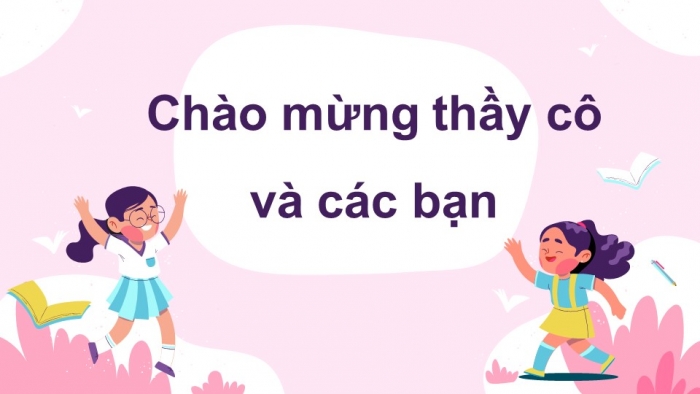 Chào mừng thầy cô và các bạn